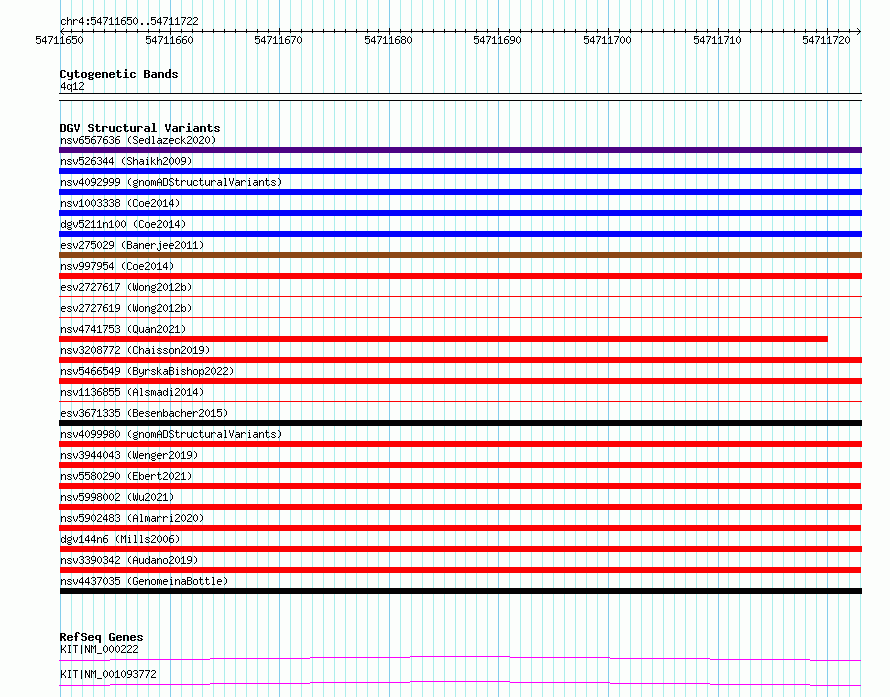 chr4:54711650..54711722

54711650 54711660 54711670 54711680 54711690 54711700 54711710 54711720

Cytogenetic Bands
4q12

DGV Structural Variants
nsv6567636 (Sedlazeck2020)
nsv526344 (Shaikh2009)
nsv4092999 (gnomADStructuralVariants)
nsv1003338 (Coe2014)
dgv5211n100 (Coe2014)
esv275029 (Banerjee2011)
nsv997954 (Coe2014)
esv2727617 (Wong2012b)
esv2727619 (Wong2012b)
nsv4741753 (Quan2021)
nsv3208772 (Chaisson2019)
nsv5466549 (ByrskaBishop2022)
nsv1136855 (Alsmadi2014)
esv3671335 (Besenbacher2015)
nsv4099980 (gnomADStructuralVariants)
nsv3944043 (Wenger2019)
nsv5580290 (Ebert2021)
nsv5998002 (Wu2021)
nsv5902483 (Almarri2020)
dgv144n6 (Mills2006)
nsv3390342 (Audano2019)
nsv4437035 (GenomeinaBottle)

RefSeq Genes
KIT|NM_000222
KIT|NM_001093772